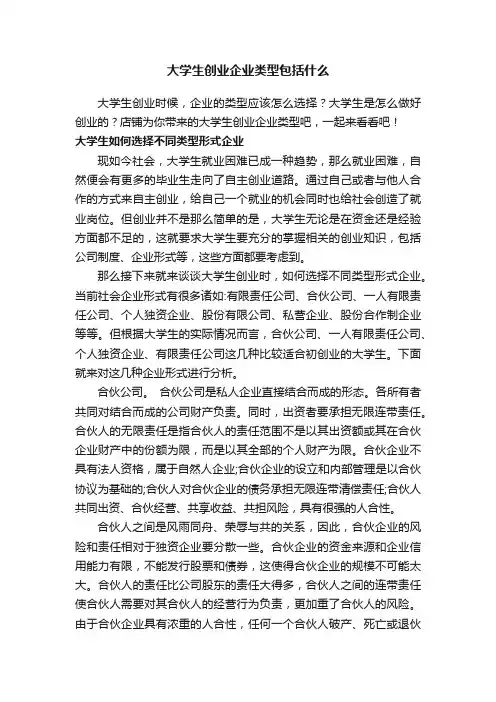 大学生创业企业类型包括什么

大学生创业时候，企业的类型应该怎么选择？大学生是怎么做好创业的？店铺为你带来的大学生创业企业类型吧，一起来看看吧！

大学生如何选择不同类型形式企业

现如今社会，大学生就业困难已成一种趋势，那么就业困难，自然便会有更多的毕业生走向了自主创业道路。通过自己或者与他人合作的方式来自主创业，给自己一个就业的机会同时也给社会创造了就业岗位。但创业并不是那么简单的是，大学生无论是在资金还是经验方面都不足的，这就要求大学生要充分的掌握相关的创业知识，包括公司制度、企业形式等，这些方面都要考虑到。

那么接下来就来谈谈大学生创业时，如何选择不同类型形式企业。当前社会企业形式有很多诸如:有限责任公司、合伙公司、一人有限责任公司、个人独资企业、股份有限公司、私营企业、股份合作制企业等等。但根据大学生的实际情况而言，合伙公司、一人有限责任公司、个人独资企业、有限责任公司这几种比较适合初创业的大学生。下面就来对这几种企业形式进行分析。

合伙公司。 合伙公司是私人企业直接结合而成的形态。各所有者共同对结合而成的公司财产负责。同时，出资者要承担无限连带责任。合伙人的无限责任是指合伙人的责任范围不是以其出资额或其在合伙企业财产中的份额为限，而是以其全部的个人财产为限。合伙企业不具有法人资格，属于自然人企业;合伙企业的设立和内部管理是以合伙协议为基础的;合伙人对合伙企业的债务承担无限连带清偿责任;合伙人共同出资、合伙经营、共享收益、共担风险，具有很强的人合性。

合伙人之间是风雨同舟、荣辱与共的关系，因此，合伙企业的风险和责任相对于独资企业要分散一些。合伙企业的资金来源和企业信用能力有限，不能发行股票和债券，这使得合伙企业的规模不可能太大。合伙人的责任比公司股东的责任大得多，合伙人之间的连带责任使合伙人需要对其合伙人的经营行为负责，更加重了合伙人的风险。由于合伙企业具有浓重的人合性，任何一个合伙人破产、死亡或退伙